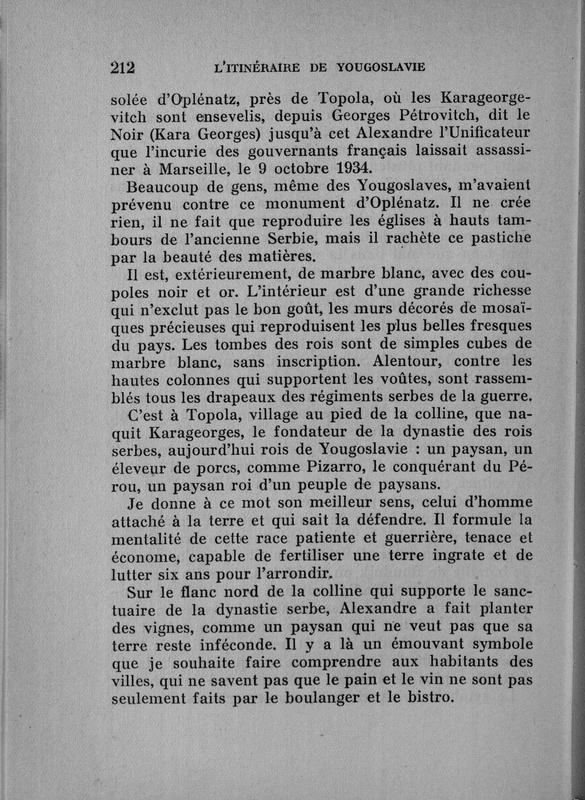 212 L'ITINÉRAIRE DE YOUGOSLAVIE

solée d'Oplénatz, près de Topola, où les Karageorgevitch sont ensevelis, depuis Georges Pétrovitch, dit le Noir (Kara Georges) jusqu'à cet Alexandre l'Unificateur que l'incurie des gouvernants français laissait assassiner à Marseille, le 9 octobre 1934.

Beaucoup de gens, même des Yougoslaves, m'avaient prévenu contre ce monument d'Oplénatz. Il ne crée rien, il ne fait que reproduire les églises à hauts tambours de l'ancienne Serbie, mais il rachète ce pastiche par la beauté des matières.

Il est, extérieurement, de marbre blanc, avec des coupoles noir et or. L'intérieur est d'une grande richesse qui n'exclut pas le bon goût, les murs décorés de mosaïques précieuses qui reproduisent les plus belles fresques du pays. Les tombes des rois sont de simples cubes de marbre blanc, sans inscription. Alentour, contre les hautes colonnes qui supportent les voûtes, sont rassemblés tous les drapeaux des régiments serbes de la guerre.

C'est à Topola, village au pied de la colline, que naquit Karageorges, le fondateur de la dynastie des rois serbes, aujourd'hui rois de Yougoslavie : un paysan, un éleveur de porcs, comme Pizarro, le conquérant du Pérou, un paysan roi d'un peuple de paysans.

Je donne à ce mot son meilleur sens, celui d'homme attaché à la terre et qui sait la défendre. Il formule la mentalité de cette race patiente et guerrière, tenace et économe, capable de fertiliser une terre ingrate et de lutter six ans pour l'arrondir.

Sur le flanc nord de la colline qui supporte le sanctuaire de la dynastie serbe, Alexandre a fait planter des vignes, comme un paysan qui ne veut pas que sa terre reste inféconde. Il y a là un émouvant symbole que je souhaite faire comprendre aux habitants des villes, qui ne savent pas que le pain et le vin ne sont pas seulement faits par le boulanger et le bistro.